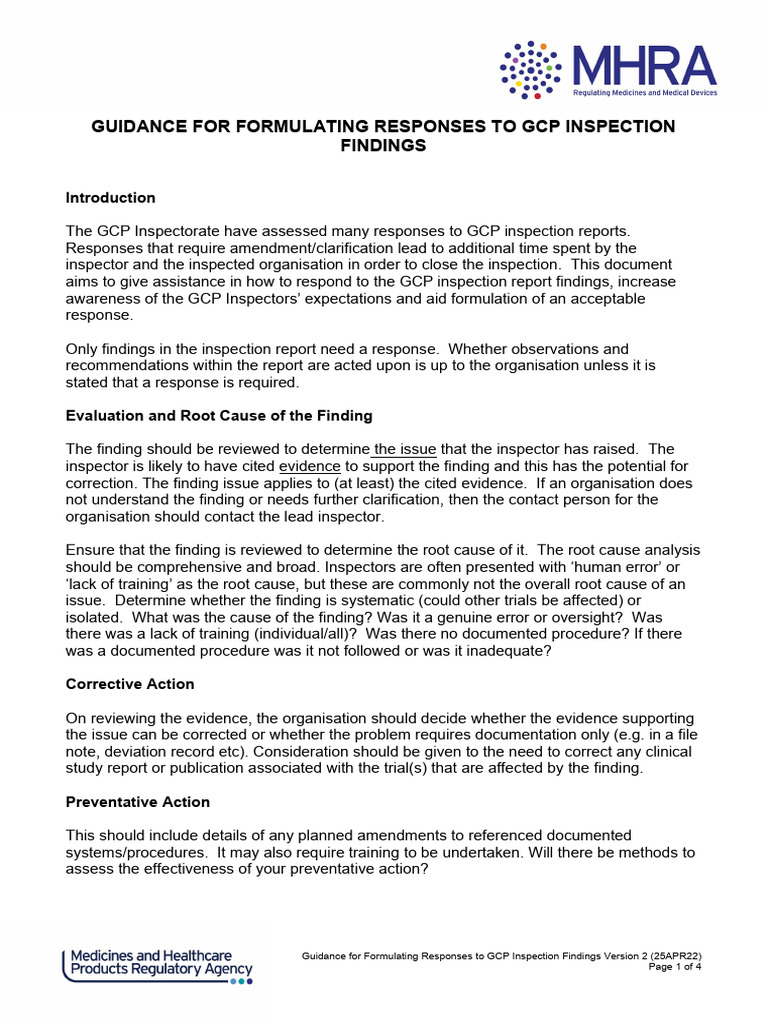 MHRA
Regulating Medicines and Medical Devices

GUIDANCE FOR FORMULATING RESPONSES TO GCP INSPECTION FINDINGS

Introduction

The GCP Inspectorate have assessed many responses to GCP inspection reports. Responses that require amendment/clarification lead to additional time spent by the inspector and the inspected organisation in order to close the inspection. This document aims to give assistance in how to respond to the GCP inspection report findings, increase awareness of the GCP Inspectors' expectations and aid formulation of an acceptable response.

Only findings in the inspection report need a response. Whether observations and recommendations within the report are acted upon is up to the organisation unless it is stated that a response is required.

Evaluation and Root Cause of the Finding

The finding should be reviewed to determine the issue that the inspector has raised. The inspector is likely to have cited evidence to support the finding and this has the potential for correction. The finding issue applies to (at least) the cited evidence. If an organisation does not understand the finding or needs further clarification, then the contact person for the organisation should contact the lead inspector.

Ensure that the finding is reviewed to determine the root cause of it. The root cause analysis should be comprehensive and broad. Inspectors are often presented with 'human error' or 'lack of training' as the root cause, but these are commonly not the overall root cause of an issue. Determine whether the finding is systematic (could other trials be affected) or isolated. What was the cause of the finding? Was it a genuine error or oversight? Was there was a lack of training (individual/all)? Was there no documented procedure? If there was a documented procedure was it not followed or was it inadequate?

Corrective Action

On reviewing the evidence, the organisation should decide whether the evidence supporting the issue can be corrected or whether the problem requires documentation only (e.g. in a file note, deviation record etc). Consideration should be given to the need to correct any clinical study report or publication associated with the trial(s) that are affected by the finding.

Preventative Action

This should include details of any planned amendments to referenced documented systems/procedures. It may also require training to be undertaken. Will there be methods to assess the effectiveness of your preventative action?

Medicines and Healthcare Products Regulatory Agency

Guidance for Formulating Responses to GCP Inspection Findings Version 2 (25APR22)
Page 1 of 4